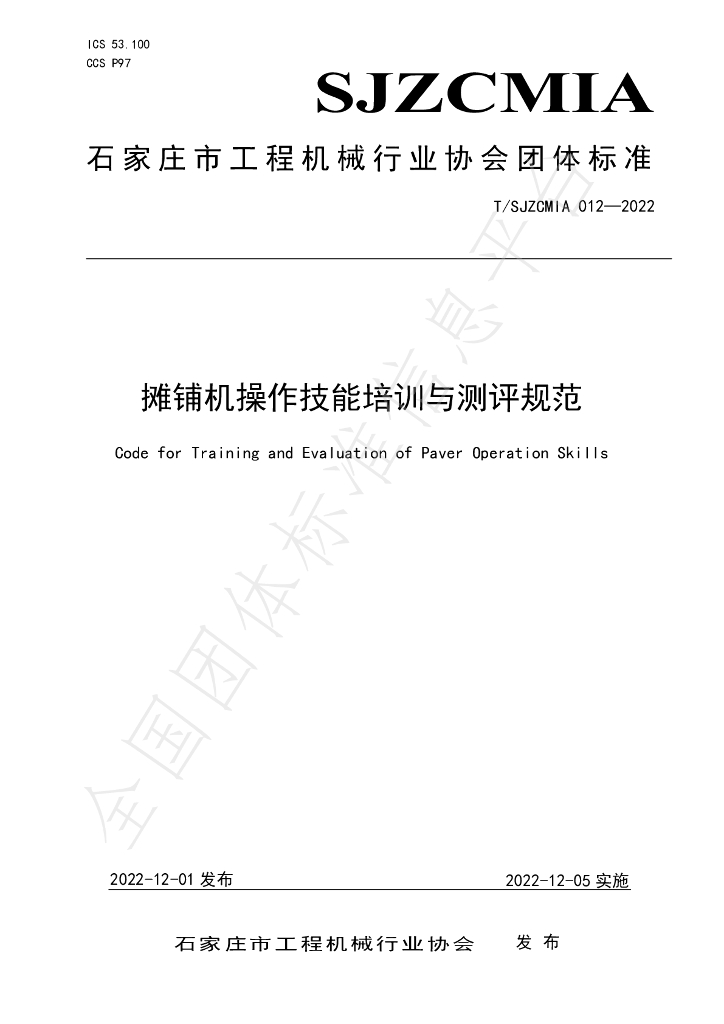 ICS 53.100
CCS P97

SJZCMIA

石家庄市工程机械行业协会团体标准

T/SJZCMIA 012—2022

摊铺机操作技能培训与测评规范

Code for Training and Evaluation of Paver Operation Skills

2022-12-01发布 2022-12-05实施

石家庄市工程机械行业协会 发布

全国团体标准信息平台